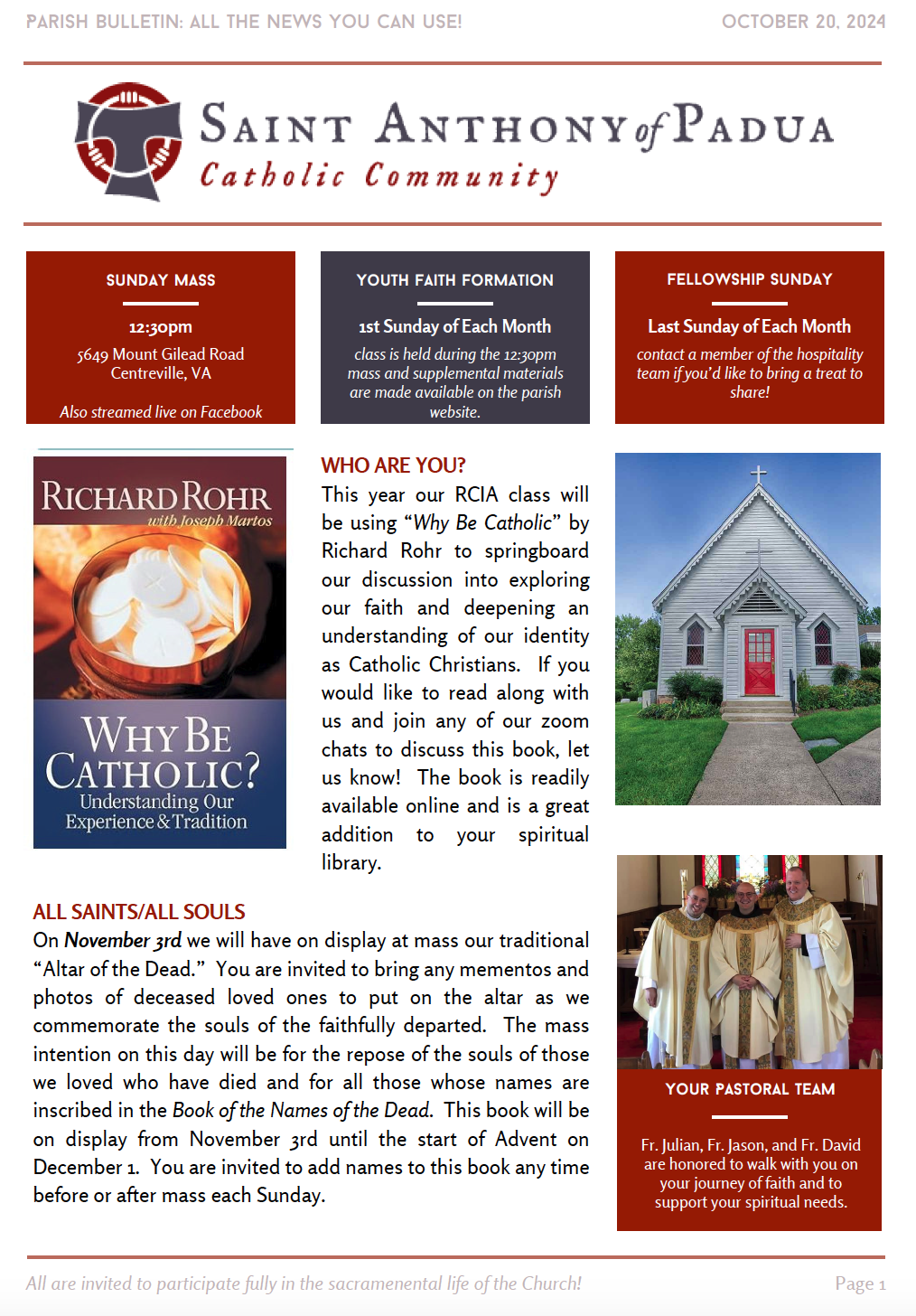 PARISH BULLETIN: ALL THE NEWS YOU CAN USE!

OCTOBER 20, 2024

SAINT ANTHONY of PADUA
Catholic Community

SUNDAY MASS

12:30pm
5649 Mount Gilead Road
Centreville, VA

Also streamed live on Facebook

YOUTH FAITH FORMATION

1st Sunday of Each Month
class is held during the 12:30pm mass and supplemental materials are made available on the parish website.

FELLOWSHIP SUNDAY

Last Sunday of Each Month
contact a member of the hospitality team if you'd like to bring a treat to share!

RICHARD ROHR
with Joseph Martos

WHY BE CATHOLIC?
Understanding Our Experience & Tradition

WHO ARE YOU?
This year our RCIA class will be using "Why Be Catholic" by Richard Rohr to springboard our discussion into exploring our faith and deepening an understanding of our identity as Catholic Christians. If you would like to read along with us and join any of our zoom chats to discuss this book, let us know! The book is readily available online and is a great addition to your spiritual library.

ALL SAINTS/ALL SOULS
On November 3rd we will have on display at mass our traditional "Altar of the Dead." You are invited to bring any mementos and photos of deceased loved ones to put on the altar as we commemorate the souls of the faithfully departed. The mass intention on this day will be for the repose of the souls of those we loved who have died and for all those whose names are inscribed in the Book of the Names of the Dead. This book will be on display from November 3rd until the start of Advent on December 1. You are invited to add names to this book any time before or after mass each Sunday.

YOUR PASTORAL TEAM

Fr. Julian, Fr. Jason, and Fr. David are honored to walk with you on your journey of faith and to support your spiritual needs.

All are invited to participate fully in the sacramenental life of the Church!

Page 1